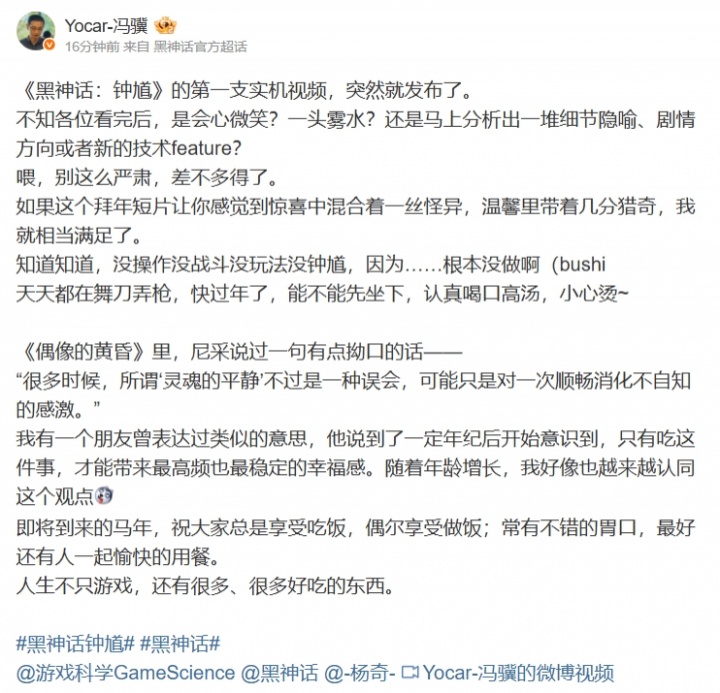 Yocar-冯骥
16分钟前 来自 黑神话官方超话

《黑神话：钟馗》的第一支实机视频，突然就发布了。
不知各位看完后，是会心微笑？一头雾水？还是马上分析出一堆细节隐喻、剧情方向或者新的技术feature？
喂，别这么严肃，差不多得了。
如果这个拜年短片让你感觉到惊喜中混合着一丝怪异，温馨里带着几分猎奇，我就相当满足了。
知道知道，没操作没战斗没玩法没钟馗，因为……根本没做啊（bushi
天天都在舞刀弄枪，快过年了，能不能先坐下，认真喝口高汤，小心烫~

《偶像的黄昏》里，尼采说过一句有点拗口的话——
“很多时候，所谓‘灵魂的平静’不过是一种误会，可能只是对一次顺畅消化不自知的感激。”
我有一个朋友曾表达过类似的意思，他说到了一定年纪后开始意识到，只有吃这件事，才能带来最高频也最稳定的幸福感。随着年龄增长，我好像也越来越认同这个观点
即将到来的马年，祝大家总是享受吃饭，偶尔享受做饭；常有不错的胃口，最好还有人一起愉快的用餐。
人生不只游戏，还有很多、很多好吃的东西。

#黑神话钟馗# #黑神话#
@游戏科学GameScience @黑神话 @-杨奇- Yocar-冯骥的微博视频